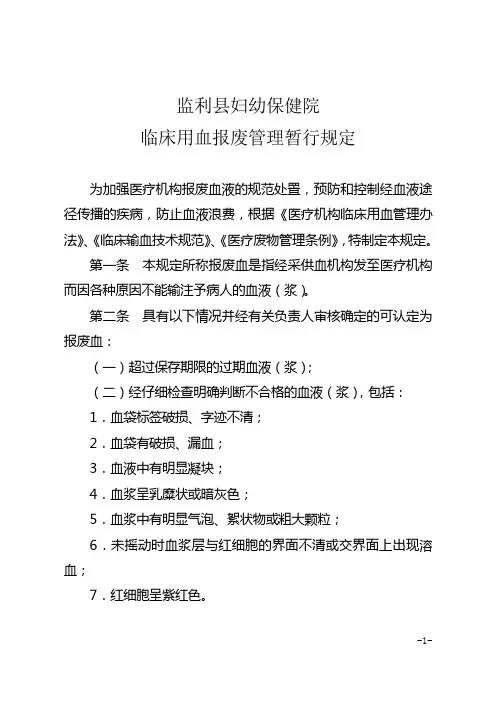 监利县妇幼保健院
临床用血报废管理暂行规定

为加强医疗机构报废血液的规范处置，预防和控制经血液途径传播的疾病，防止血液浪费，根据《医疗机构临床用血管理办法》、《临床输血技术规范》、《医疗废物管理条例》，特制定本规定。

第一条　本规定所称报废血是指经采供血机构发至医疗机构而因各种原因不能输注予病人的血液（浆）。

第二条　具有以下情况并经有关负责人审核确定的可认定为报废血：

（一）超过保存期限的过期血液（浆）；

（二）经仔细检查明确判断不合格的血液（浆），包括：

1．血袋标签破损、字迹不清；

2．血袋有破损、漏血；

3．血液中有明显凝块；

4．血浆呈乳糜状或暗灰色；

5．血浆中有明显气泡、絮状物或粗大颗粒；

6．未摇动时血浆层与红细胞的界面不清或交界面上出现溶血；

7．红细胞呈紫红色。

-1-